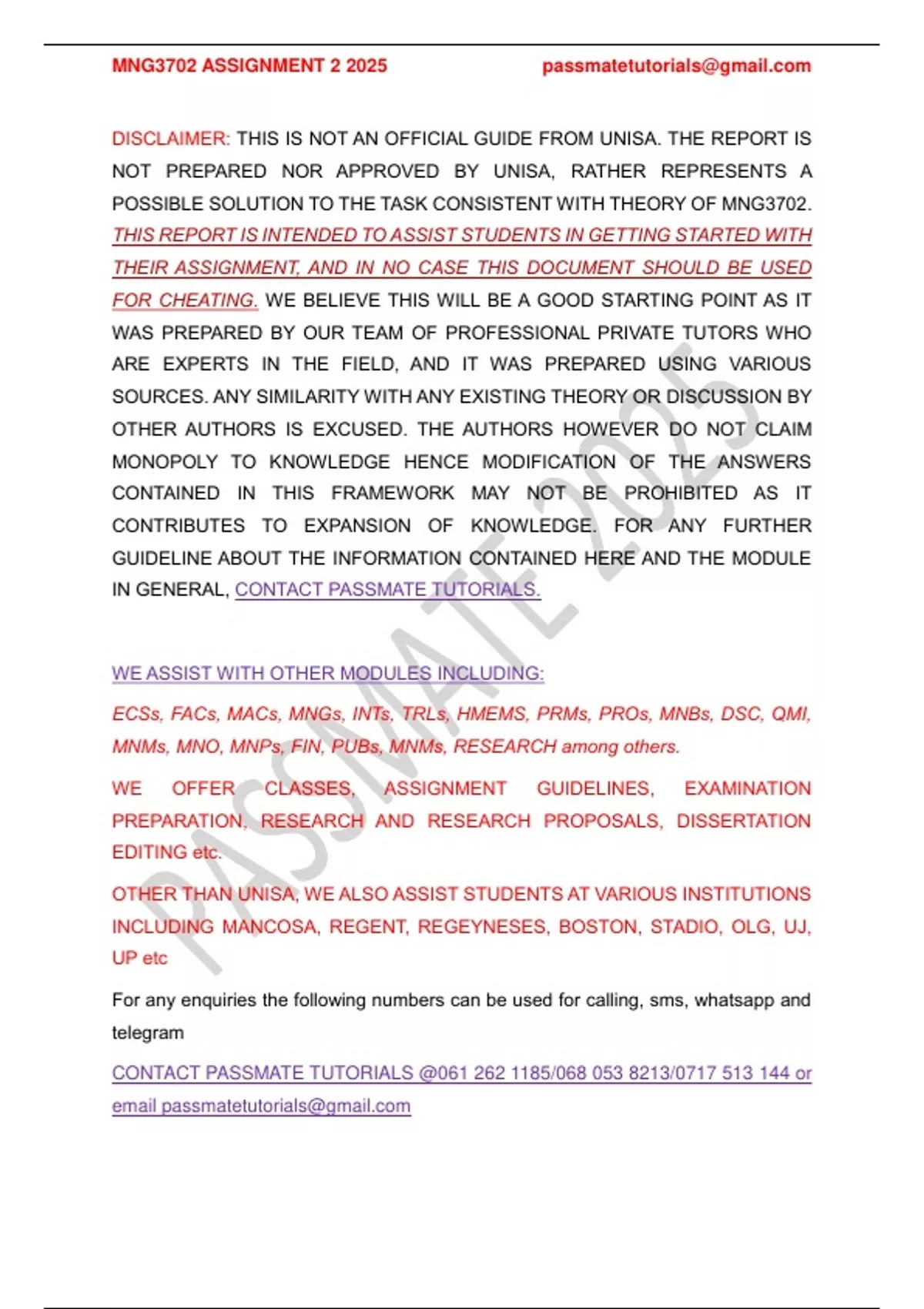 MNG3702 ASSIGNMENT 2 2025 passmatetutorials@gmail.com

DISCLAIMER: THIS IS NOT AN OFFICIAL GUIDE FROM UNISA. THE REPORT IS NOT PREPARED NOR APPROVED BY UNISA, RATHER REPRESENTS A POSSIBLE SOLUTION TO THE TASK CONSISTENT WITH THEORY OF MNG3702. THIS REPORT IS INTENDED TO ASSIST STUDENTS IN GETTING STARTED WITH THEIR ASSIGNMENT, AND IN NO CASE THIS DOCUMENT SHOULD BE USED FOR CHEATING. WE BELIEVE THIS WILL BE A GOOD STARTING POINT AS IT WAS PREPARED BY OUR TEAM OF PROFESSIONAL PRIVATE TUTORS WHO ARE EXPERTS IN THE FIELD, AND IT WAS PREPARED USING VARIOUS SOURCES. ANY SIMILARITY WITH ANY EXISTING THEORY OR DISCUSSION BY OTHER AUTHORS IS EXCUSED. THE AUTHORS HOWEVER DO NOT CLAIM MONOPOLY TO KNOWLEDGE HENCE MODIFICATION OF THE ANSWERS CONTAINED IN THIS FRAMEWORK MAY NOT BE PROHIBITED AS IT CONTRIBUTES TO EXPANSION OF KNOWLEDGE. FOR ANY FURTHER GUIDELINE ABOUT THE INFORMATION CONTAINED HERE AND THE MODULE IN GENERAL, CONTACT PASSMATE TUTORIALS.

WE ASSIST WITH OTHER MODULES INCLUDING:

ECSs, FACs, MACs, MNGs, INTs, TRLs, HMEMS, PRMs, PROs, MNBs, DSC, QMI, MNMs, MNO, MNPs, FIN, PUBs, MNMs, RESEARCH among others.

WE OFFER CLASSES, ASSIGNMENT GUIDELINES, EXAMINATION PREPARATION, RESEARCH AND RESEARCH PROPOSALS, DISSERTATION EDITING etc.

OTHER THAN UNISA, WE ALSO ASSIST STUDENTS AT VARIOUS INSTITUTIONS INCLUDING MANCOSA, REGENT, REGEYNESES, BOSTON, STADIO, OLG, UJ, UP etc

For any enquiries the following numbers can be used for calling, sms, whatsapp and telegram

CONTACT PASSMATE TUTORIALS @061 262 1185/068 053 8213/0717 513 144 or email passmatetutorials@gmail.com

PASSMATE 2025